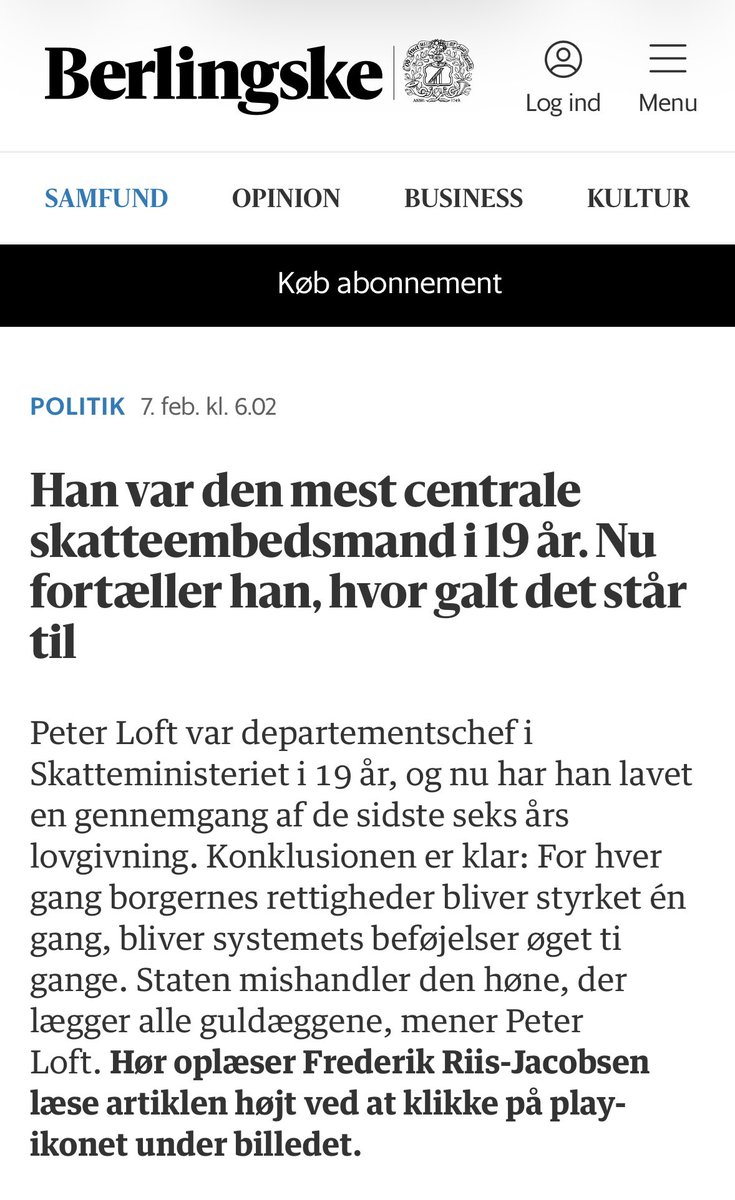 Berlingske

Log ind

Menu

SAMFUND OPINION BUSINESS KULTUR

Køb abonnement

POLITIK 7. feb. kl. 6.02

Han var den mest centrale skatteembedsmand i 19 år. Nu fortæller han, hvor galt det står til

Peter Loft var departementschef i Skatteministeriet i 19 år, og nu har han lavet en gennemgang af de sidste seks års lovgivning. Konklusionen er klar: For hver gang borgernes rettigheder bliver styrket én gang, bliver systemets beføjelser øget ti gange. Staten mishandler den høne, der lægger alle guldæggene, mener Peter Loft. Hør oplæser Frederik Riis-Jacobsen læse artiklen højt ved at klikke på play-ikonet under billedet.